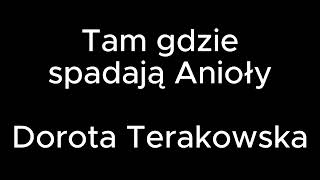 Tam gdzie spadają Anioły

Dorota Terakowska